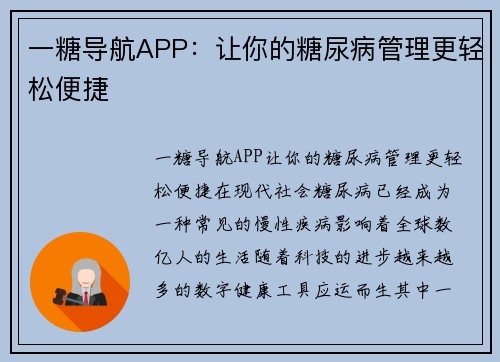 一糖导航APP：让你的糖尿病管理更轻松便捷

一糖导航APP让你的糖尿病管理更轻松便捷在现代社会糖尿病已经成为一种常见的慢性疾病影响着全球数亿人的生活随着科技的进步越来越多的数字健康工具应运而生其中一